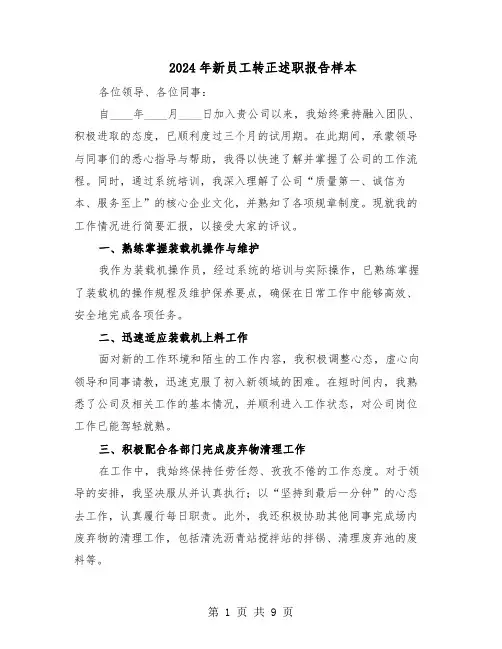 2024年新员工转正述职报告样本

各位领导、各位同事：

自____年____月____日加入贵公司以来，我始终秉持融入团队、积极进取的态度，已顺利度过三个月的试用期。在此期间，承蒙领导与同事们的悉心指导与帮助，我得以快速了解并掌握了公司的工作流程。同时，通过系统培训，我深入理解了公司“质量第一、诚信为本、服务至上”的核心企业文化，并熟知了各项规章制度。现就我的工作情况进行简要汇报，以接受大家的评议。

一、熟练掌握装载机操作与维护

我作为装载机操作员，经过系统的培训与实际操作，已熟练掌握了装载机的操作规程及维护保养要点，确保在日常工作中能够高效、安全地完成各项任务。

二、迅速适应装载机上料工作

面对新的工作环境和陌生的工作内容，我积极调整心态，虚心向领导和同事请教，迅速克服了初入新领域的困难。在短时间内，我熟悉了公司及相关工作的基本情况，并顺利进入工作状态，对公司岗位工作已能驾轻就熟。

三、积极配合各部门完成废弃物清理工作

在工作中，我始终保持任劳任怨、孜孜不倦的工作态度。对于领导的安排，我坚决服从并认真执行；以“坚持到最后一分钟”的心态去工作，认真履行每日职责。此外，我还积极协助其他同事完成场内废弃物的清理工作，包括清洗沥青站搅拌站的拌锅、清理废弃池的废料等。

第 1 页 共 9 页